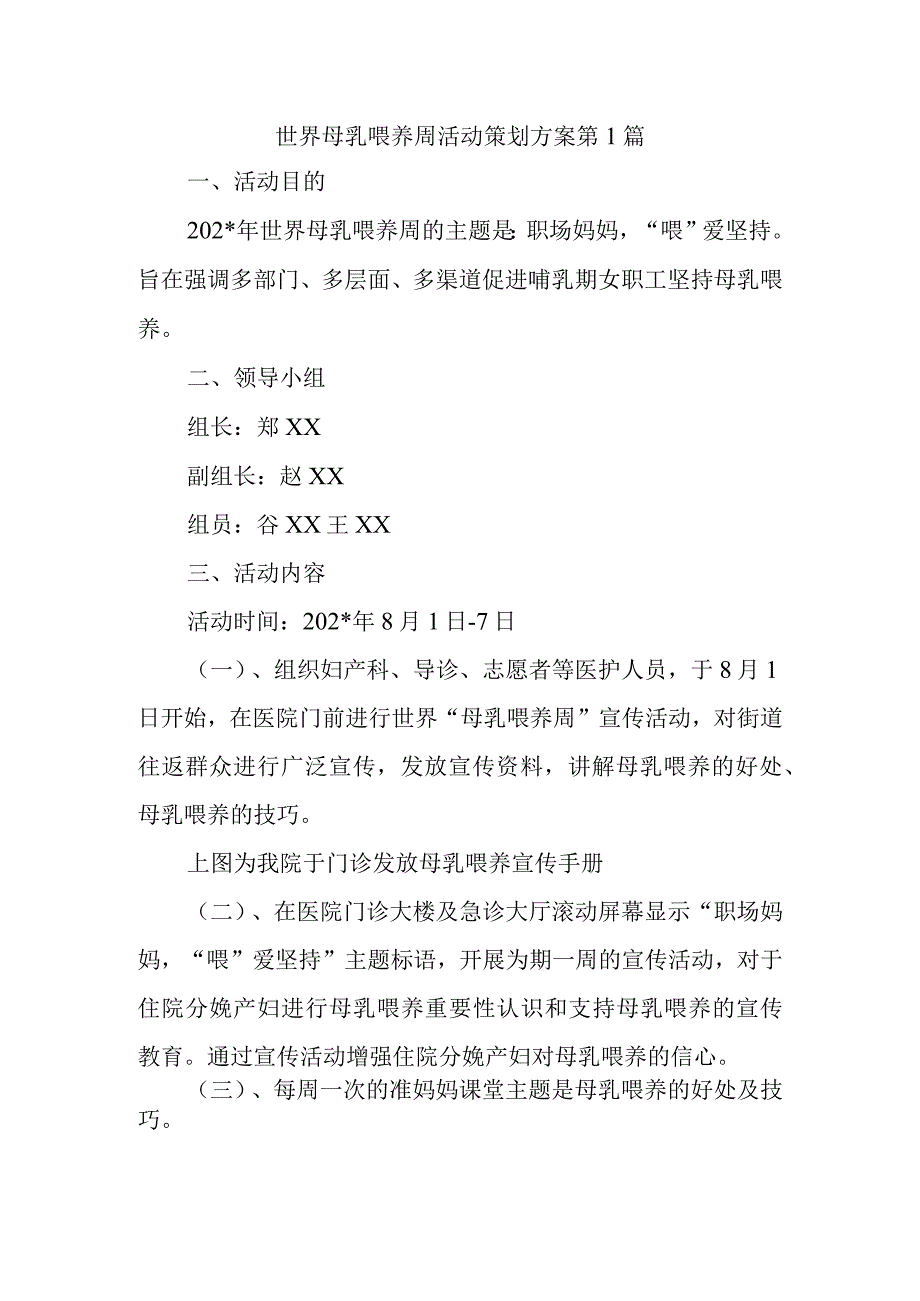 世界母乳喂养周活动策划方案第1篇

一、活动目的

202*年世界母乳喂养周的主题是:职场妈妈，“喂”爱坚持。旨在强调多部门、多层面、多渠道促进哺乳期女职工坚持母乳喂养。

二、领导小组

组长：郑XX

副组长：赵XX

组员：谷XX王XX

三、活动内容

活动时间：202*年8月1日-7日

（一）、组织妇产科、导诊、志愿者等医护人员，于8月1日开始，在医院门前进行世界“母乳喂养周”宣传活动，对街道往返群众进行广泛宣传，发放宣传资料，讲解母乳喂养的好处、母乳喂养的技巧。

上图为我院于门诊发放母乳喂养宣传手册

（二）、在医院门诊大楼及急诊大厅滚动屏幕显示“职场妈妈，“喂”爱坚持”主题标语，开展为期一周的宣传活动，对于住院分娩产妇进行母乳喂养重要性认识和支持母乳喂养的宣传教育。通过宣传活动增强住院分娩产妇对母乳喂养的信心。

（三）、每周一次的准妈妈课堂主题是母乳喂养的好处及技巧。